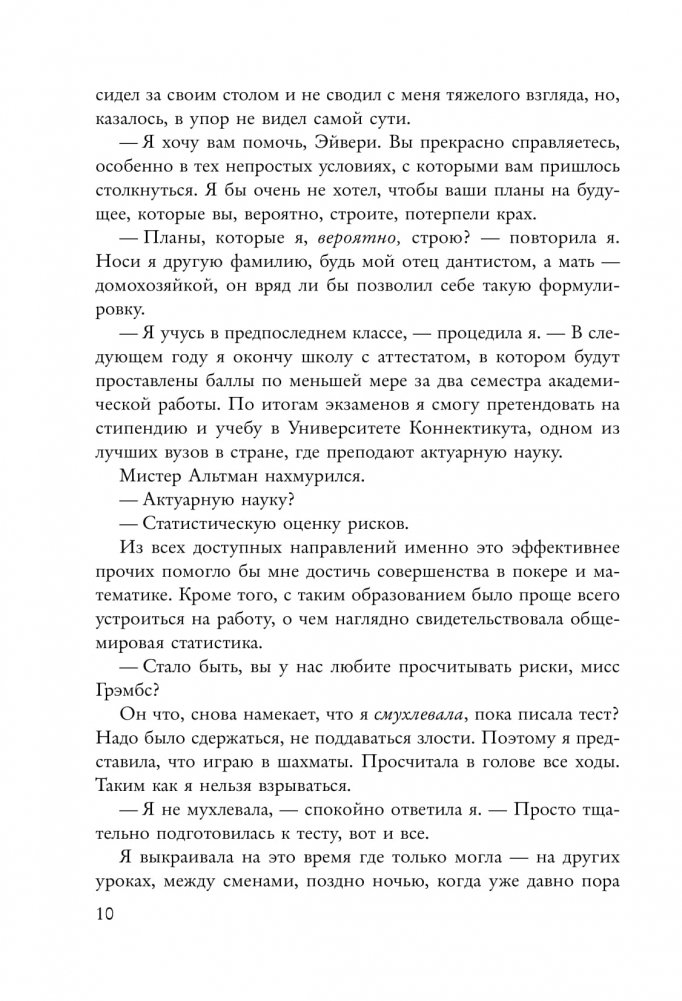 сидел за своим столом и не сводил с меня тяжелого взгляда, но, казалось, в упор не видел самой сути.

— Я хочу вам помочь, Эйвери. Вы прекрасно справляетесь, особенно в тех непростых условиях, с которыми вам пришлось столкнуться. Я бы очень не хотел, чтобы ваши планы на будущее, которые вы, вероятно, строите, потерпели крах.

— Планы, которые я, вероятно, строю? — повторила я. Носи я другую фамилию, будь мой отец дантистом, а мать — домохозяйкой, он вряд ли бы позволил себе такую формулировку.

— Я учусь в предпоследнем классе, — процедила я. — В следующем году я окончу школу с аттестатом, в котором будут проставлены баллы по меньшей мере за два семестра академической работы. По итогам экзаменов я смогу претендовать на стипендию и учебу в Университете Коннектикута, одном из лучших вузов в стране, где преподают актуарную науку.

Мистер Альтман нахмурился.

— Актуарную науку?

— Статистическую оценку рисков.

Из всех доступных направлений именно это эффективнее прочих помогло бы мне достичь совершенства в покере и математике. Кроме того, с таким образованием было проще всего устроиться на работу, о чем наглядно свидетельствовала общемировая статистика.

— Стало быть, вы у нас любите просчитывать риски, мисс Грэмбс?

Он что, снова намекает, что я смухлевала, пока писала тест? Надо было сдержаться, не поддаваться злости. Поэтому я представила, что играю в шахматы. Просчитала в голове все ходы. Таким как я нельзя взрываться.

— Я не мухлевала, — спокойно ответила я. — Просто тщательно подготовилась к тесту, вот и все.

Я выкраивала на это время где только могла — на других уроках, между сменами, поздно ночью, когда уже давно пора

10